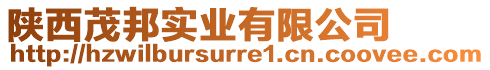 陕西茂邦实业有限公司
http://hzwilbursurre1.cn.coovee.com